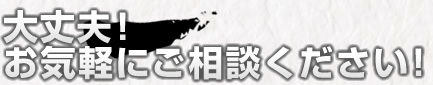 大丈夫！
お気軽にご相談ください！